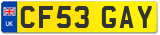 UK

CF53 GAY